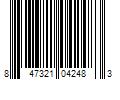 8 47321 04248 3